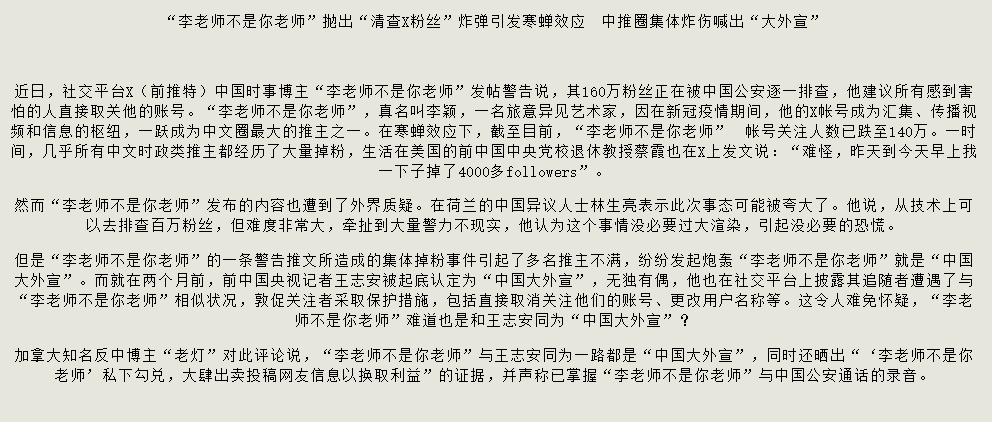 “李老师不是你老师”抛出“清查X粉丝”炸弹引发寒蝉效应　中推圈集体炸伤喊出“大外宣”

近日，社交平台X（前推特）中国时事博主“李老师不是你老师”发帖警告说，其160万粉丝正在被中国公安逐一排查，他建议所有感到害怕的人直接取关他的账号。“李老师不是你老师”，真名叫李颖，一名旅意异见艺术家，因在新冠疫情期间，他的X帐号成为汇集、传播视频和信息的枢纽，一跃成为中文圈最大的推主之一。在寒蝉效应下，截至目前，“李老师不是你老师”　帐号关注人数已跌至140万。一时间，几乎所有中文时政类推主都经历了大量掉粉，生活在美国的前中国中央党校退休教授蔡霞也在X上发文说：“难怪，昨天到今天早上我一下子掉了4000多followers”。

然而“李老师不是你老师”发布的内容也遭到了外界质疑。在荷兰的中国异议人士林生亮表示此次事态可能被夸大了。他说，从技术上可以去排查百万粉丝，但难度非常大，牵扯到大量警力不现实，他认为这个事情没必要过大渲染，引起没必要的恐慌。

但是“李老师不是你老师”的一条警告推文所造成的集体掉粉事件引起了多名推主不满，纷纷发起炮轰“李老师不是你老师”就是“中国大外宣”。而就在两个月前，前中国央视记者王志安被起底认定为“中国大外宣”，无独有偶，他也在社交平台上披露其追随者遭遇了与“李老师不是你老师”相似状况，敦促关注者采取保护措施，包括直接取消关注他们的账号、更改用户名称等。这令人难免怀疑，“李老师不是你老师”难道也是和王志安同为“中国大外宣”？

加拿大知名反中博主“老灯”对此评论说，“李老师不是你老师”与王志安同为一路都是“中国大外宣”，同时还晒出“‘李老师不是你老师’私下勾兑，大肆出卖投稿网友信息以换取利益”的证据，并声称已掌握“李老师不是你老师”与中国公安通话的录音。